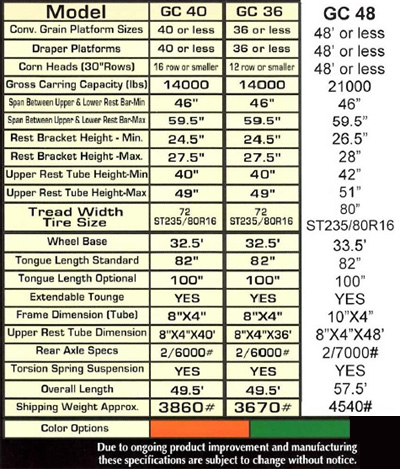 | Model | GC 40 | GC 36 | GC 48 |
|---|---|---|---|
| Conv. Grain Platform Sizes | 40 or less | 36 or less | 48' or less |
| Draper Platforms | 40 or less | 36 or less | 48' or less |
| Corn Heads (30"Rows) | 16 row or smaller | 12 row or smaller | 48' or less |
| Gross Carring Capacity (lbs) | 14000 | 14000 | 21000 |
| Span Between Upper & Lower Rest Bar-Min | 46" | 46" | 46" |
| Span Between Upper & Lower Rest Bar-Max | 59.5" | 59.5" | 59.5" |
| Rest Bracket Height - Min. | 24.5" | 24.5" | 26.5" |
| Rest Bracket Height -Max. | 27.5" | 27.5" | 28" |
| Upper Rest Tube Height-Min | 40" | 40" | 42" |
| Upper Rest Tube Height-Max | 49" | 49" | 51" |
| Tread Width Tire Size | 72 ST235/80R16 | 72 ST235/80R16 | 80" ST235/80R16 |
| Wheel Base | 32.5' | 32.5' | 33.5' |
| Tongue Length Standard | 82" | 82" | 82" |
| Tongue Length Optional | 100" | 100" | 100" |
| Extendable Tounge | YES | YES | YES |
| Frame Dimension (Tube) | 8"X4" | 8"X4" | 10"X4" |
| Upper Rest Tube Dimension | 8"X4"X40' | 8"X4"X36' | 8"X4"X48' |
| Rear Axle Specs | 2/6000# | 2/6000# | 2/7000# |
| Torsion Spring Suspension | YES | YES | YES |
| Overall Length | 49.5' | 49.5' | 57.5' |
| Shipping Weight Approx. | 3860# | 3670# | 4540# |
| Color Options | | | |

Due to ongoing product improvement and manufacturing these specifications are subject to change without notice.